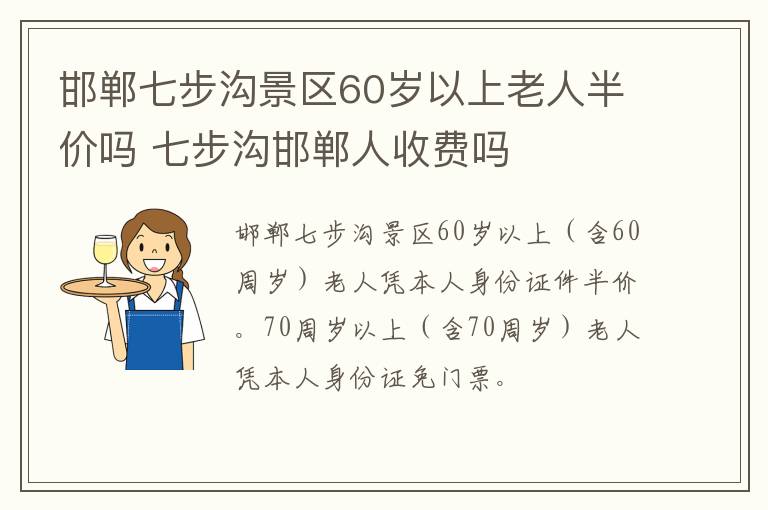 邯郸七步沟景区60岁以上老人半价吗 七步沟邯郸人收费吗

邯郸七步沟景区60岁以上（含60周岁）老人凭本人身份证件半价。70周岁以上（含70周岁）老人凭本人身份证免门票。